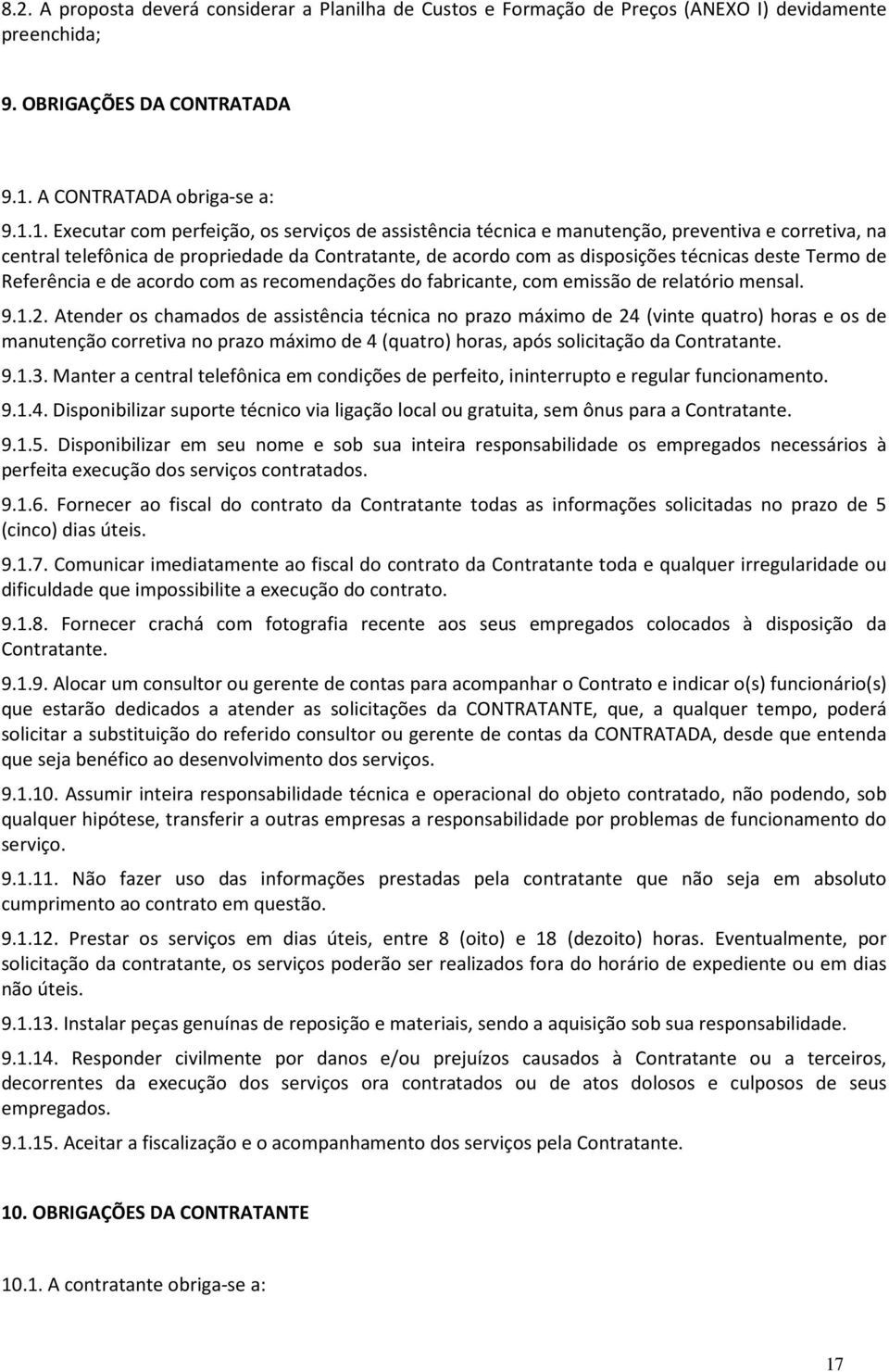 8.2. A proposta deverá considerar a Planilha de Custos e Formação de Preços (ANEXO I) devidamente preenchida;

9. OBRIGAÇÕES DA CONTRATADA

9.1. A CONTRATADA obriga-se a:

9.1.1. Executar com perfeição, os serviços de assistência técnica e manutenção, preventiva e corretiva, na central telefônica de propriedade da Contratante, de acordo com as disposições técnicas deste Termo de Referência e de acordo com as recomendações do fabricante, com emissão de relatório mensal.

9.1.2. Atender os chamados de assistência técnica no prazo máximo de 24 (vinte quatro) horas e os de manutenção corretiva no prazo máximo de 4 (quatro) horas, após solicitação da Contratante.

9.1.3. Manter a central telefônica em condições de perfeito, ininterrupto e regular funcionamento.

9.1.4. Disponibilizar suporte técnico via ligação local ou gratuita, sem ônus para a Contratante.

9.1.5. Disponibilizar em seu nome e sob sua inteira responsabilidade os empregados necessários à perfeita execução dos serviços contratados.

9.1.6. Fornecer ao fiscal do contrato da Contratante todas as informações solicitadas no prazo de 5 (cinco) dias úteis.

9.1.7. Comunicar imediatamente ao fiscal do contrato da Contratante toda e qualquer irregularidade ou dificuldade que impossibilite a execução do contrato.

9.1.8. Fornecer crachá com fotografia recente aos seus empregados colocados à disposição da Contratante.

9.1.9. Alocar um consultor ou gerente de contas para acompanhar o Contrato e indicar o(s) funcionário(s) que estarão dedicados a atender as solicitações da CONTRATANTE, que, a qualquer tempo, poderá solicitar a substituição do referido consultor ou gerente de contas da CONTRATADA, desde que entenda que seja benéfico ao desenvolvimento dos serviços.

9.1.10. Assumir inteira responsabilidade técnica e operacional do objeto contratado, não podendo, sob qualquer hipótese, transferir a outras empresas a responsabilidade por problemas de funcionamento do serviço.

9.1.11. Não fazer uso das informações prestadas pela contratante que não seja em absoluto cumprimento ao contrato em questão.

9.1.12. Prestar os serviços em dias úteis, entre 8 (oito) e 18 (dezoito) horas. Eventualmente, por solicitação da contratante, os serviços poderão ser realizados fora do horário de expediente ou em dias não úteis.

9.1.13. Instalar peças genuínas de reposição e materiais, sendo a aquisição sob sua responsabilidade.

9.1.14. Responder civilmente por danos e/ou prejuízos causados à Contratante ou a terceiros, decorrentes da execução dos serviços ora contratados ou de atos dolosos e culposos de seus empregados.

9.1.15. Aceitar a fiscalização e o acompanhamento dos serviços pela Contratante.

10. OBRIGAÇÕES DA CONTRATANTE

10.1. A contratante obriga-se a:

17